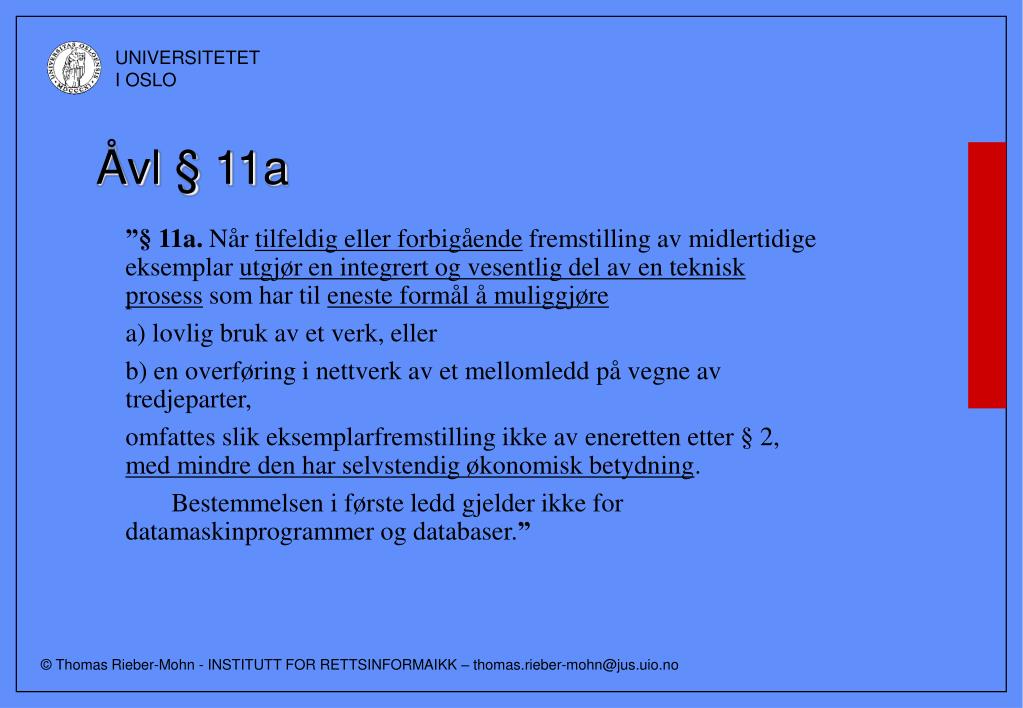 UNIVERSITETET
I OSLO

Åvl § 11a

”§ 11a. Når tilfeldig eller forbigående fremstilling av midlertidige eksemplar utgjør en integrert og vesentlig del av en teknisk prosess som har til eneste formål å muliggjøre

a) lovlig bruk av et verk, eller

b) en overføring i nettverk av et mellomledd på vegne av tredjeparter,

omfattes slik eksemplarfremstilling ikke av eneretten etter § 2, med mindre den har selvstendig økonomisk betydning.

Bestemmelsen i første ledd gjelder ikke for datamaskinprogrammer og databaser.”

© Thomas Rieber-Mohn - INSTITUTT FOR RETTSINFORMAIKK – thomas.rieber-mohn@jus.uio.no